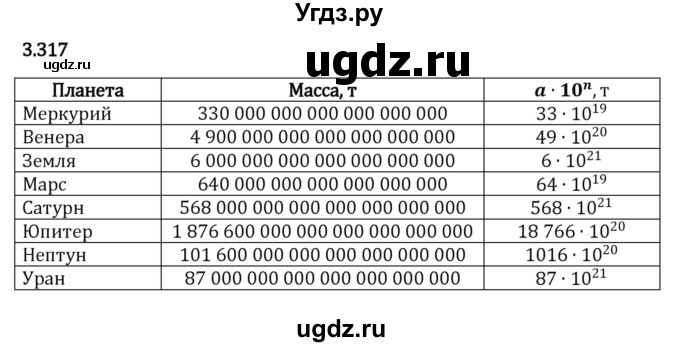 Угдз.ру

3.317

ugdz.ru

ugdz.ru

| Планета | Масса, т | $a \cdot 10^n$, т |
|---|---|---|
| Меркурий | 330 000 000 000 000 000 000 | $33 \cdot 10^{19}$ |
| Венера | 4 900 000 000 000 000 000 000 | $49 \cdot 10^{20}$ |
| Земля | 6 000 000 000 000 000 000 000 | $6 \cdot 10^{21}$ |
| Марс | 640 000 000 000 000 000 000 | $64 \cdot 10^{19}$ |
| Сатурн | 568 000 000 000 000 000 000 000 | $568 \cdot 10^{21}$ |
| Юпитер | 1 876 600 000 000 000 000 000 000 | $18\,766 \cdot 10^{20}$ |
| Нептун | 101 600 000 000 000 000 000 000 | $1016 \cdot 10^{20}$ |
| Уран | 87 000 000 000 000 000 000 000 | $87 \cdot 10^{21}$ |

ugdz.ru